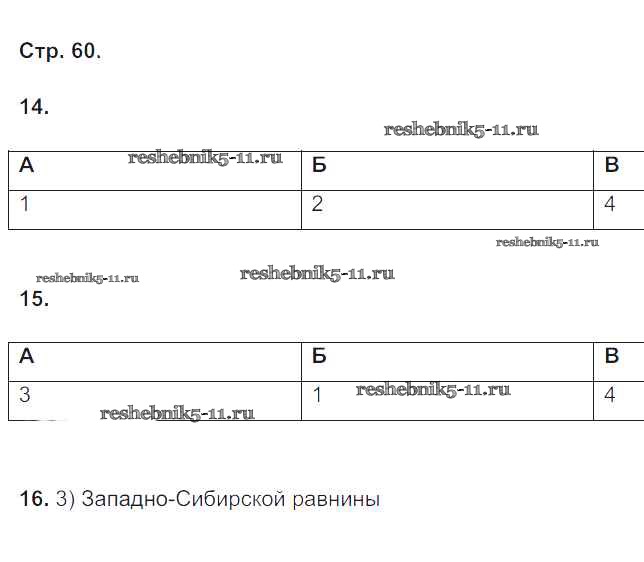 Стр. 60.

14.

| А | Б | В |
|---|---|---|
| 1 | 2 | 4 |

15.

| А | Б | В |
|---|---|---|
| 3 | 1 | 4 |

16. 3) Западно-Сибирской равнины

reshebnik5-11.ru